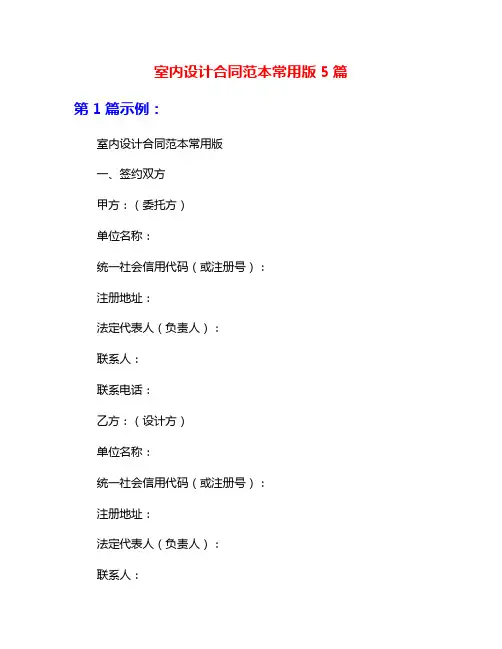 室内设计合同范本常用版5篇

第1篇示例：

室内设计合同范本常用版

一、签约双方

甲方：（委托方）

单位名称：

统一社会信用代码（或注册号）：

注册地址：

法定代表人（负责人）：

联系人：

联系电话：

乙方：（设计方）

单位名称：

统一社会信用代码（或注册号）：

注册地址：

法定代表人（负责人）：

联系人：